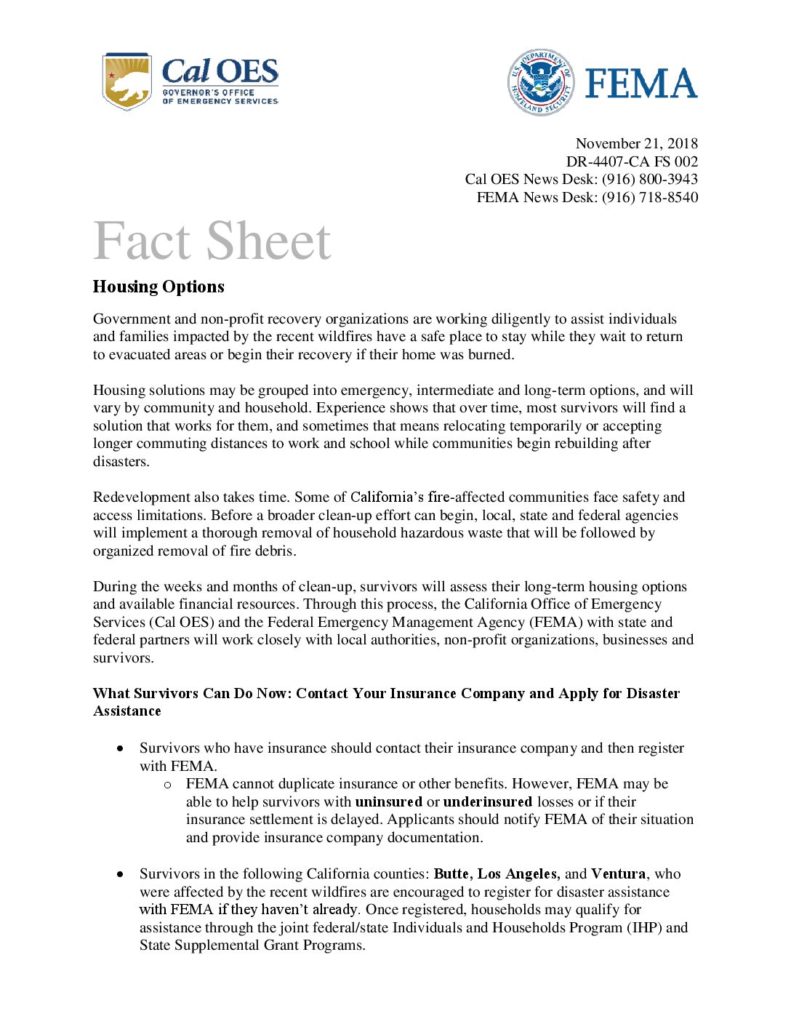 Cal OES
GOVERNOR'S OFFICE OF EMERGENCY SERVICES

U.S. DEPARTMENT OF HOMELAND SECURITY
FEMA

November 21, 2018
DR-4407-CA FS 002
Cal OES News Desk: (916) 800-3943
FEMA News Desk: (916) 718-8540

Fact Sheet

Housing Options

Government and non-profit recovery organizations are working diligently to assist individuals and families impacted by the recent wildfires have a safe place to stay while they wait to return to evacuated areas or begin their recovery if their home was burned.

Housing solutions may be grouped into emergency, intermediate and long-term options, and will vary by community and household. Experience shows that over time, most survivors will find a solution that works for them, and sometimes that means relocating temporarily or accepting longer commuting distances to work and school while communities begin rebuilding after disasters.

Redevelopment also takes time. Some of California's fire-affected communities face safety and access limitations. Before a broader clean-up effort can begin, local, state and federal agencies will implement a thorough removal of household hazardous waste that will be followed by organized removal of fire debris.

During the weeks and months of clean-up, survivors will assess their long-term housing options and available financial resources. Through this process, the California Office of Emergency Services (Cal OES) and the Federal Emergency Management Agency (FEMA) with state and federal partners will work closely with local authorities, non-profit organizations, businesses and survivors.

What Survivors Can Do Now: Contact Your Insurance Company and Apply for Disaster Assistance

• Survivors who have insurance should contact their insurance company and then register with FEMA.
  o FEMA cannot duplicate insurance or other benefits. However, FEMA may be able to help survivors with uninsured or underinsured losses or if their insurance settlement is delayed. Applicants should notify FEMA of their situation and provide insurance company documentation.

• Survivors in the following California counties: Butte, Los Angeles, and Ventura, who were affected by the recent wildfires are encouraged to register for disaster assistance with FEMA if they haven't already. Once registered, households may qualify for assistance through the joint federal/state Individuals and Households Program (IHP) and State Supplemental Grant Programs.